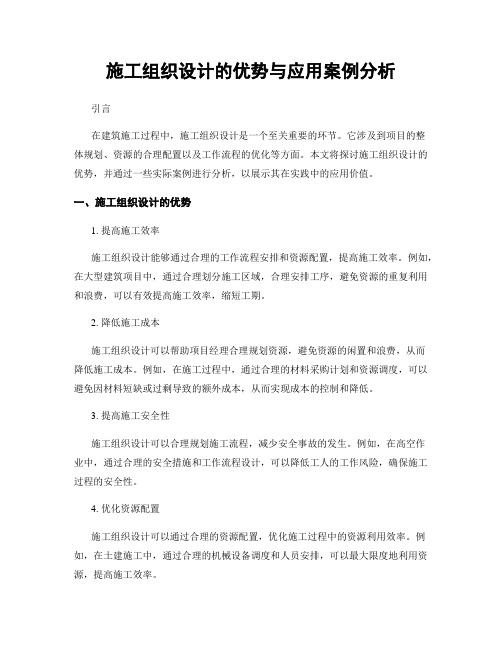 施工组织设计的优势与应用案例分析

引言

在建筑施工过程中，施工组织设计是一个至关重要的环节。它涉及到项目的整体规划、资源的合理配置以及工作流程的优化等方面。本文将探讨施工组织设计的优势，并通过一些实际案例进行分析，以展示其在实践中的应用价值。

一、施工组织设计的优势

1. 提高施工效率

施工组织设计能够通过合理的工作流程安排和资源配置，提高施工效率。例如，在大型建筑项目中，通过合理划分施工区域，合理安排工序，避免资源的重复利用和浪费，可以有效提高施工效率，缩短工期。

2. 降低施工成本

施工组织设计可以帮助项目经理合理规划资源，避免资源的闲置和浪费，从而降低施工成本。例如，在施工过程中，通过合理的材料采购计划和资源调度，可以避免因材料短缺或过剩导致的额外成本，从而实现成本的控制和降低。

3. 提高施工安全性

施工组织设计可以合理规划施工流程，减少安全事故的发生。例如，在高空作业中，通过合理的安全措施和工作流程设计，可以降低工人的工作风险，确保施工过程的安全性。

4. 优化资源配置

施工组织设计可以通过合理的资源配置，优化施工过程中的资源利用效率。例如，在土建施工中，通过合理的机械设备调度和人员安排，可以最大限度地利用资源，提高施工效率。